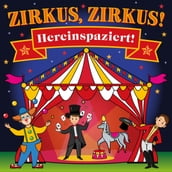 ZIRKUS, ZIRKUS!
Hereinspaziert!